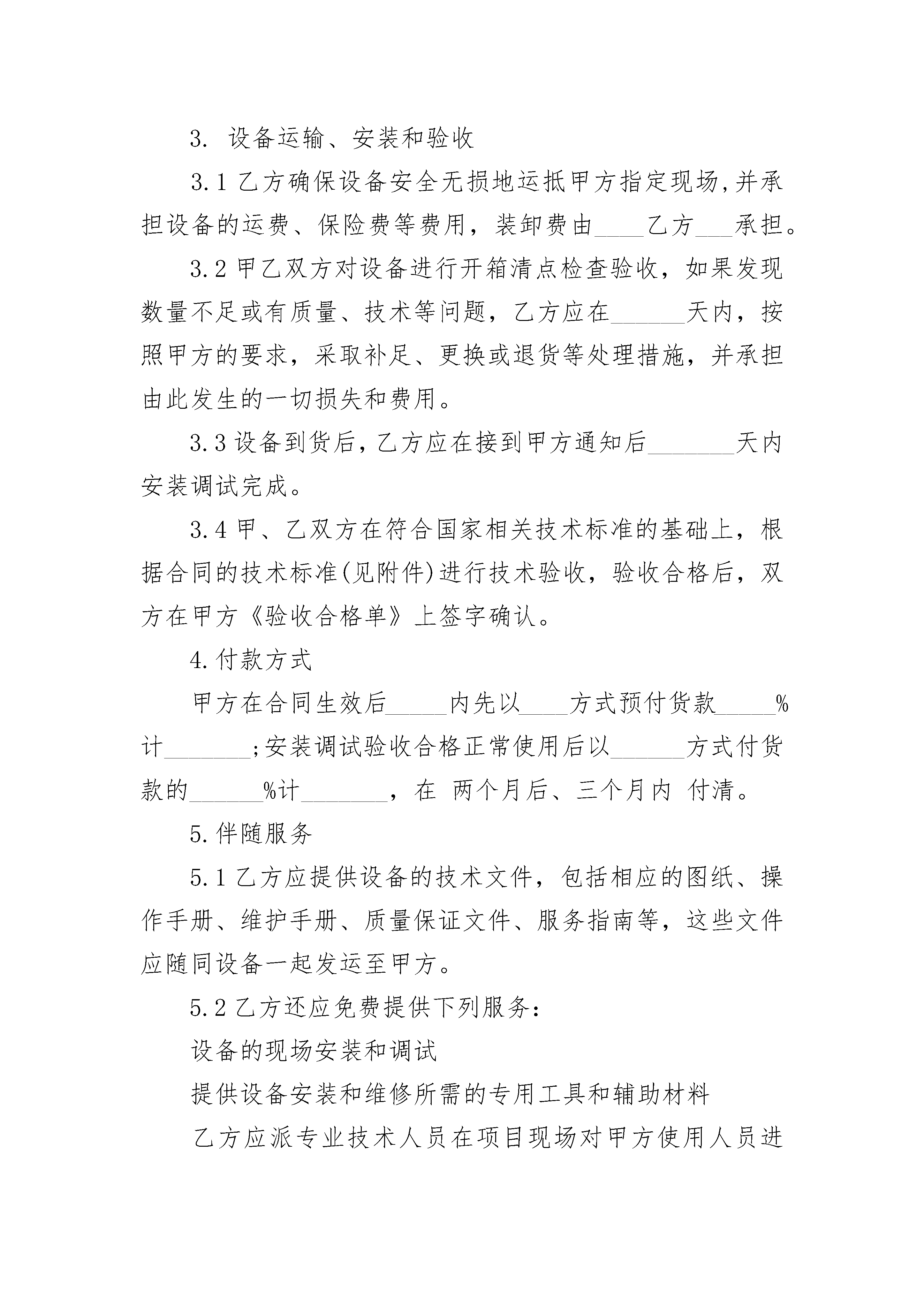 3. 设备运输、安装和验收

3.1 乙方确保设备安全无损地运抵甲方指定现场,并承担设备的运费、保险费等费用，装卸费由____乙方___承担。

3.2 甲乙双方对设备进行开箱清点检查验收，如果发现数量不足或有质量、技术等问题，乙方应在______天内，按照甲方的要求，采取补足、更换或退货等处理措施，并承担由此发生的一切损失和费用。

3.3 设备到货后，乙方应在接到甲方通知后_______天内安装调试完成。

3.4 甲、乙双方在符合国家相关技术标准的基础上，根据合同的技术标准(见附件)进行技术验收，验收合格后，双方在甲方《验收合格单》上签字确认。

4.付款方式

甲方在合同生效后_____内先以____方式预付货款_____%计_______;安装调试验收合格正常使用后以______方式付货款的______%计_______，在 两个月后、三个月内 付清。

5.伴随服务

5.1 乙方应提供设备的技术文件，包括相应的图纸、操作手册、维护手册、质量保证文件、服务指南等，这些文件应随同设备一起发运至甲方。

5.2 乙方还应免费提供下列服务:

设备的现场安装和调试

提供设备安装和维修所需的专用工具和辅助材料

乙方应派专业技术人员在项目现场对甲方使用人员进